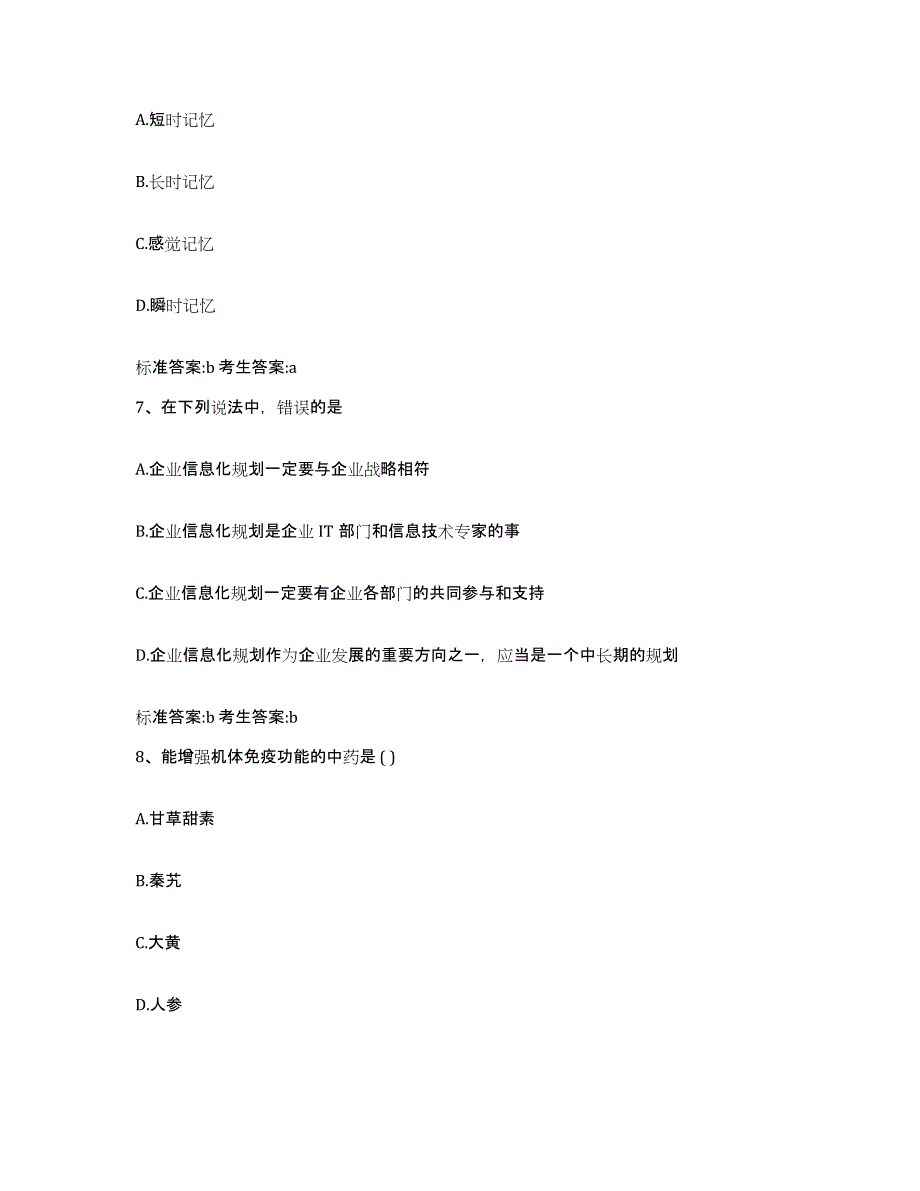 A.短时记忆

B.长时记忆

C.感觉记忆

D.瞬时记忆

标准答案:b 考生答案:a

7、在下列说法中，错误的是

A.企业信息化规划一定要与企业战略相符

B.企业信息化规划是企业 IT 部门和信息技术专家的事

C.企业信息化规划一定要有企业各部门的共同参与和支持

D.企业信息化规划作为企业发展的重要方向之一，应当是一个中长期的规划

标准答案:b 考生答案:b

8、能增强机体免疫功能的中药是 ( )

A.甘草甜素

B.秦艽

C.大黄

D.人参